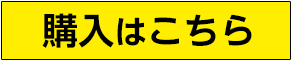 購入はこちら